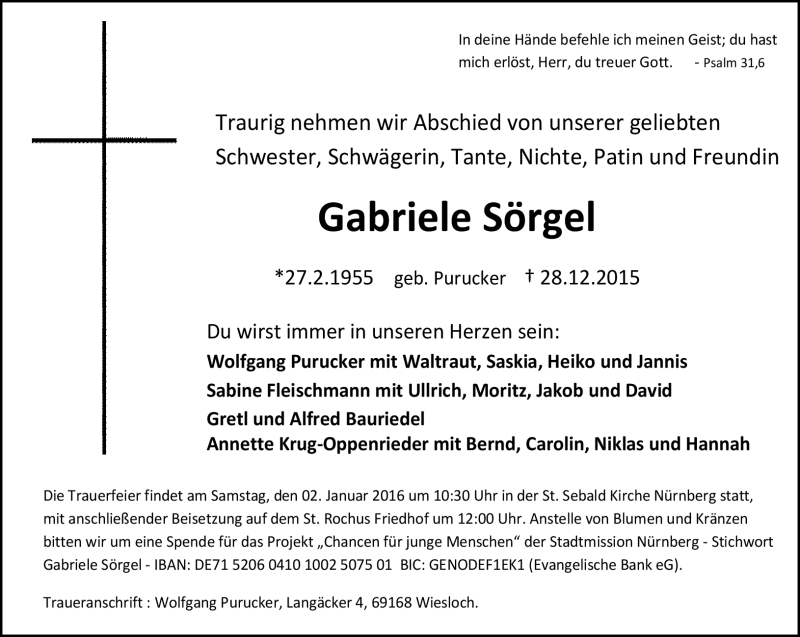 In deine Hände befehle ich meinen Geist; du hast mich erlöst, Herr, du treuer Gott. - Psalm 31,6

Traurig nehmen wir Abschied von unserer geliebten Schwester, Schwägerin, Tante, Nichte, Patin und Freundin

Gabriele Sörgel

*27.2.1955 geb. Purucker † 28.12.2015

Du wirst immer in unseren Herzen sein:
Wolfgang Purucker mit Waltraut, Saskia, Heiko und Jannis
Sabine Fleischmann mit Ullrich, Moritz, Jakob und David
Gretl und Alfred Bauriedel
Annette Krug-Oppenrieder mit Bernd, Carolin, Niklas und Hannah

Die Trauerfeier findet am Samstag, den 02. Januar 2016 um 10:30 Uhr in der St. Sebald Kirche Nürnberg statt, mit anschließender Beisetzung auf dem St. Rochus Friedhof um 12:00 Uhr. Anstelle von Blumen und Kränzen bitten wir um eine Spende für das Projekt „Chancen für junge Menschen“ der Stadtmission Nürnberg - Stichwort Gabriele Sörgel - IBAN: DE71 5206 0410 1002 5075 01 BIC: GENODEF1EK1 (Evangelische Bank eG).

Traueranschrift : Wolfgang Purucker, Langäcker 4, 69168 Wiesloch.